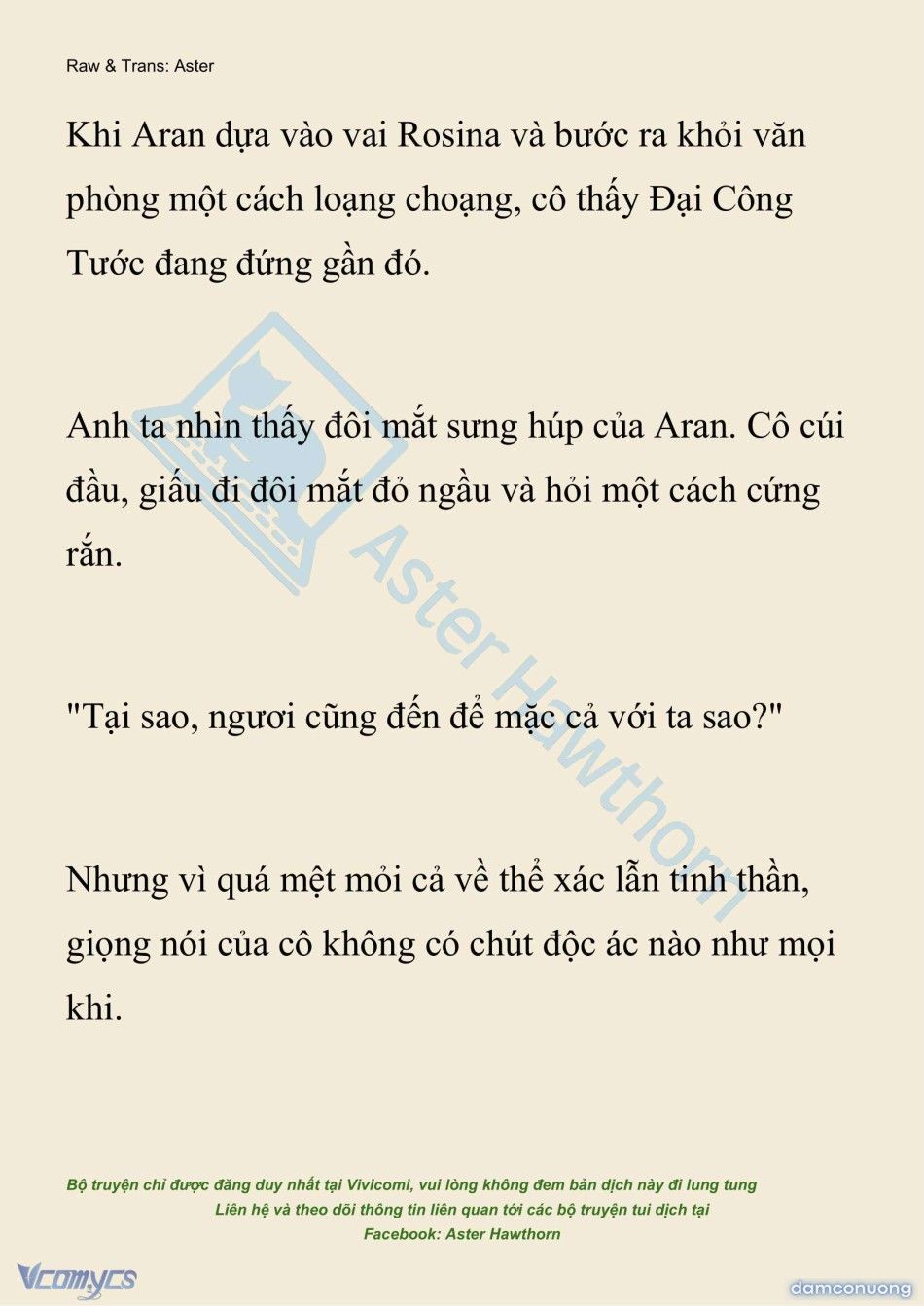 Raw & Trans: Aster

Khi Aran dựa vào vai Rosina và bước ra khỏi văn phòng một cách loạng choạng, cô thấy Đại Công Tước đang đứng gần đó.

Anh ta nhìn thấy đôi mắt sưng húp của Aran. Cô cúi đầu, giấu đi đôi mắt đỏ ngầu và hỏi một cách cứng rắn.

"Tại sao, ngươi cũng đến để mặc cả với ta sao?"

Nhưng vì quá mệt mỏi cả về thể xác lẫn tinh thần, giọng nói của cô không có chút độc ác nào như mọi khi.

Aster Hawthorn

Bộ truyện chỉ được đăng duy nhất tại Vivicomi, vui lòng không đem bản dịch này đi lung tung
Liên hệ và theo dõi thông tin liên quan tới các bộ truyện tui dịch tại
Facebook: Aster Hawthorn

Vcomycs

damconuong